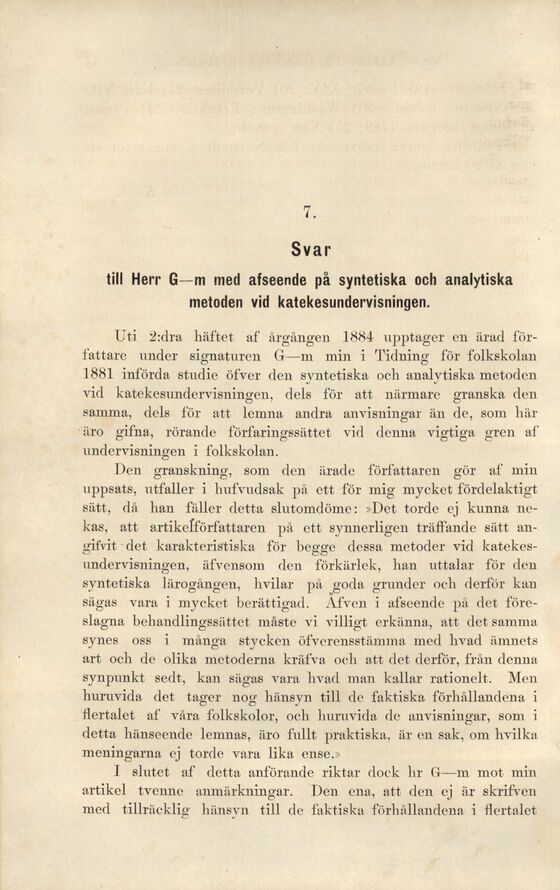 7.

Svar

till Herr G—m med afseende på syntetiska och analytiska metoden vid katekesundervisningen.

Uti 2:dra häftet af årgången 1884 upptager en ärad författare under signaturen G—m min i Tidning för folkskolan 1881 införda studie öfver den syntetiska och analytiska metoden vid katekesundervisningen, dels för att närmare granska den samma, dels för att lemna andra anvisningar än de, som här äro gifna, rörande förfaringssättet vid denna vigtiga gren af undervisningen i folkskolan.

Den granskning, som den ärade författaren gör af min uppsats, utfaller i hufvudsak på ett för mig mycket fördelaktigt sätt, då han fäller detta slutomdöme: »Det torde ej kunna nekas, att artikelförfattaren på ett synnerligen träffande sätt angifvit det karakteristiska för begge dessa metoder vid katekesundervisningen, äfvensom den förkärlek, han uttalar för den syntetiska lärogången, hvilar på goda grunder och derför kan sägas vara i mycket berättigad. Äfven i afseende på det föreslagna behandlingssättet måste vi villigt erkänna, att det samma synes oss i många stycken öfverensstämma med hvad ämnets art och de olika metoderna kräfva och att det derför, från denna synpunkt sedt, kan sägas vara hvad man kallar rationelt. Men huruvida det tager nog hänsyn till de faktiska förhållandena i flertalet af våra folkskolor, och huruvida de anvisningar, som i detta hänseende lemnas, äro fullt praktiska, är en sak, om hvilka meningarna ej torde vara lika ense.»

I slutet af detta anförande riktar dock hr G—m mot min artikel tvenne anmärkningar. Den ena, att den ej är skrifven med tillräcklig hänsyn till de faktiska förhållandena i flertalet